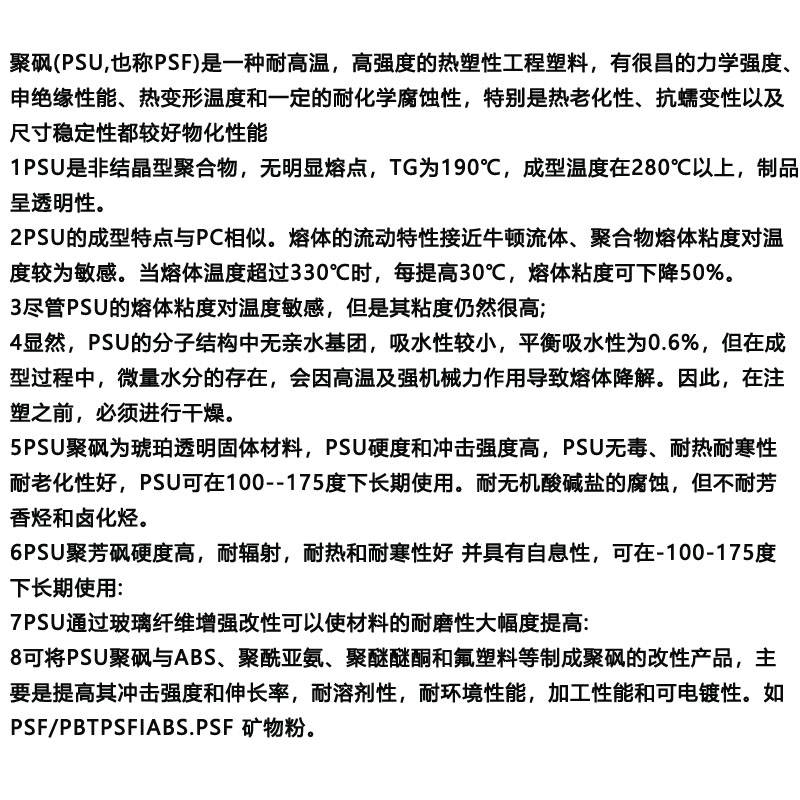 聚砜(PSU,也称PSF)是一种耐高温，高强度的热塑性工程塑料，有很昌的力学强度、申绝缘性能、热变形温度和一定的耐化学腐蚀性，特别是热老化性、抗蠕变性以及尺寸稳定性都较好物化性能

1PSU是非结晶型聚合物，无明显熔点，TG为190℃，成型温度在280℃以上，制品呈透明性。

2PSU的成型特点与PC相似。熔体的流动特性接近牛顿流体、聚合物熔体粘度对温度较为敏感。当熔体温度超过330℃时，每提高30℃，熔体粘度可下降50%。

3尽管PSU的熔体粘度对温度敏感，但是其粘度仍然很高;

4显然，PSU的分子结构中无亲水基团，吸水性较小，平衡吸水性为0.6%，但在成型过程中，微量水分的存在，会因高温及强机械力作用导致熔体降解。因此，在注塑之前，必须进行干燥。

5PSU聚砜为琥珀透明固体材料，PSU硬度和冲击强度高，PSU无毒、耐热耐寒性耐老化性好，PSU可在100--175度下长期使用。耐无机酸碱盐的腐蚀，但不耐芳香烃和卤化烃。

6PSU聚芳砜硬度高，耐辐射，耐热和耐寒性好 并具有自息性，可在-100-175度下长期使用:

7PSU通过玻璃纤维增强改性可以使材料的耐磨性大幅度提高:

8可将PSU聚砜与ABS、聚酰亚氨、聚醚醚酮和氟塑料等制成聚砜的改性产品，主要是提高其冲击强度和伸长率，耐溶剂性，耐环境性能，加工性能和可电镀性。如PSF/PBTPSFIABS.PSF 矿物粉。